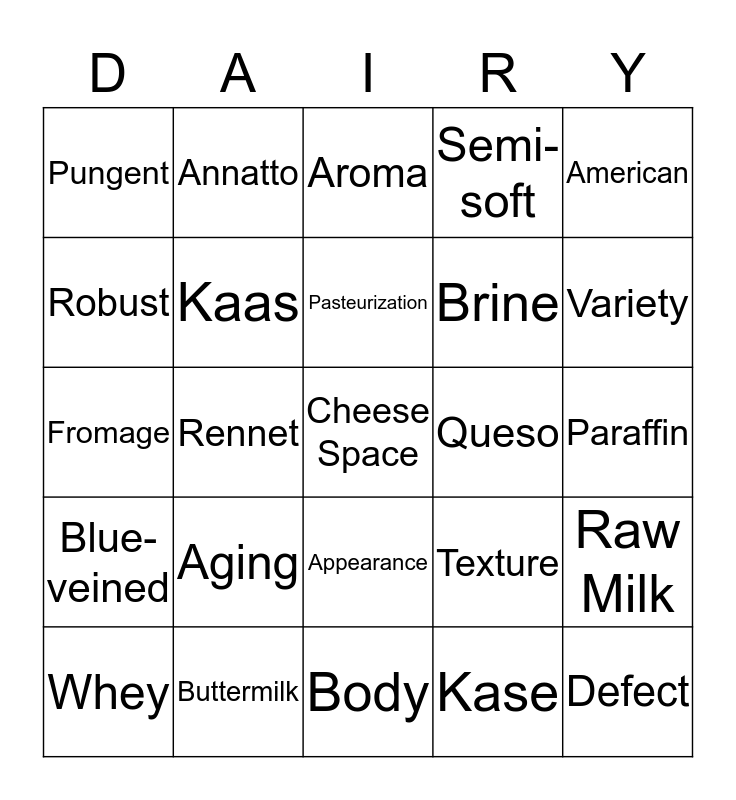 | D | A | I | R | Y |
|---|---|---|---|---|
| Pungent | Annatto | Aroma | Semi-soft | American |
| Robust | Kaas | Pasteurization | Brine | Variety |
| Fromage | Rennet | Cheese Space | Queso | Paraffin |
| Blue-veined | Aging | Appearance | Texture | Raw Milk |
| Whey | Buttermilk | Body | Kase | Defect |